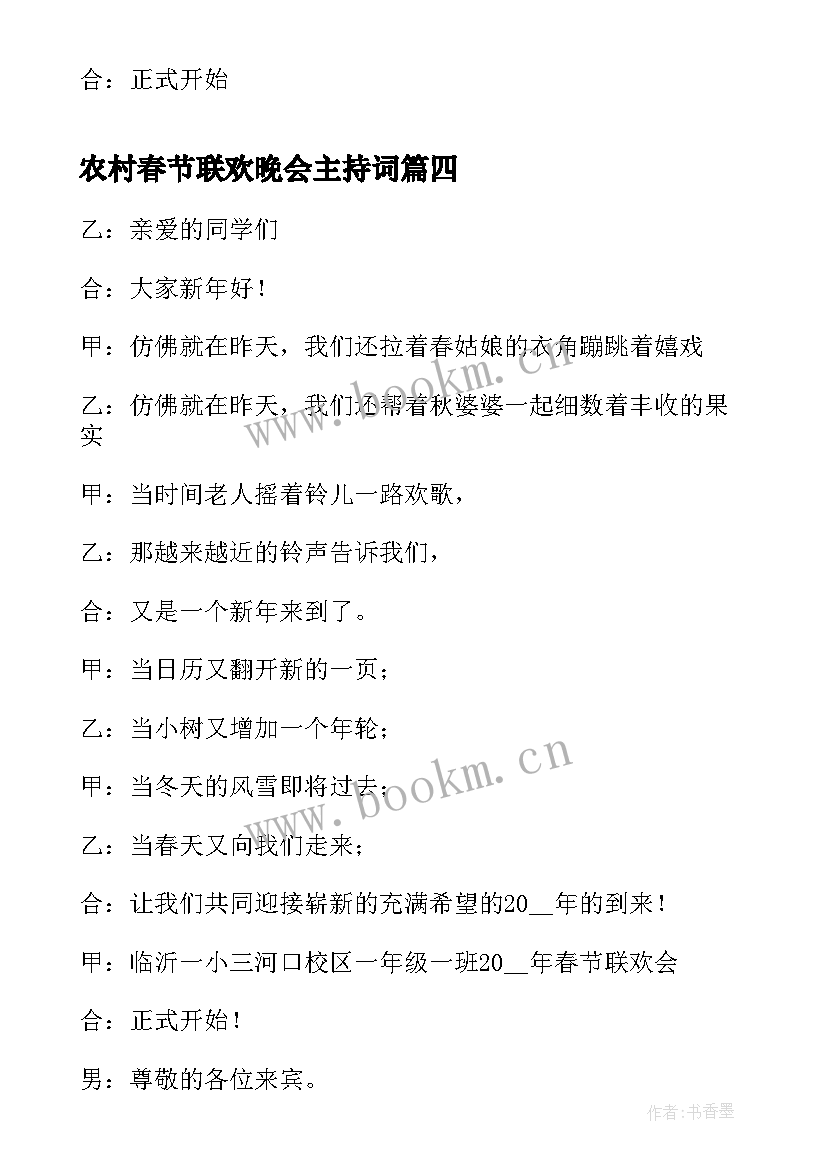 合：正式开始

农村春节联欢晚会主持词篇四

乙：亲爱的同学们

合：大家新年好！

甲：仿佛就在昨天，我们还拉着春姑娘的衣角蹦跳着嬉戏

乙：仿佛就在昨天，我们还帮着秋婆婆一起细数着丰收的果实

甲：当时间老人摇着铃儿一路欢歌，

乙：那越来越近的铃声告诉我们，

合：又是一个新年来到了。

甲：当日历又翻开新的一页；

乙：当小树又增加一个年轮；

甲：当冬天的风雪即将过去；

乙：当春天又向我们走来；

合：让我们共同迎接崭新的充满希望的20__年的到来！

甲：临沂一小三河口校区一年级一班20__年春节联欢会

合：正式开始！

男：尊敬的各位来宾。

www.bookm.cn

www.bookm.cn

作者：书香墨